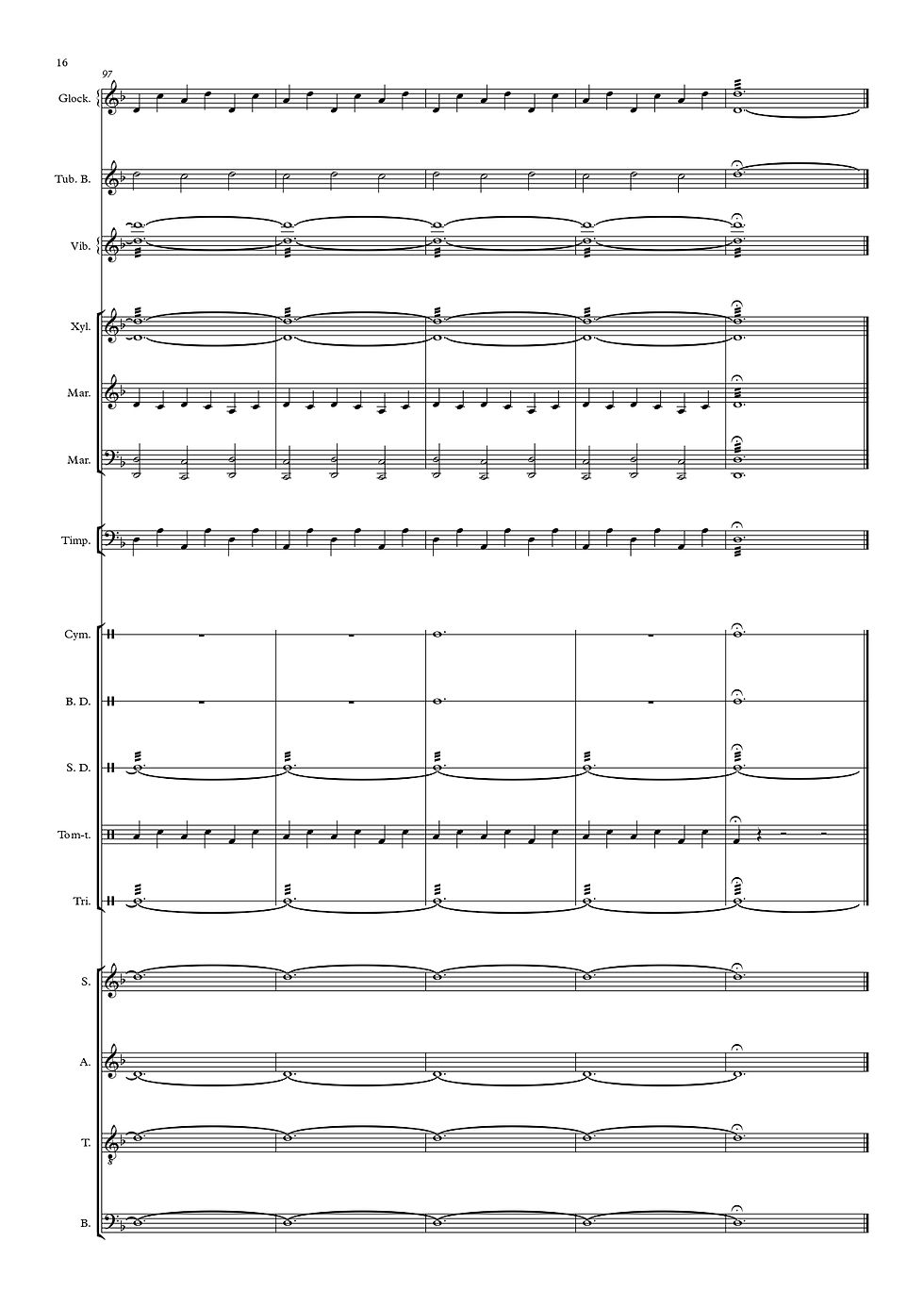 16

97

Glock.

Tub. B.

Vib.

Xyl.

Mar.

Mar.

Timp.

Cym.

B. D.

S. D.

Tom-t.

Tri.

S.

A.

T.

B.